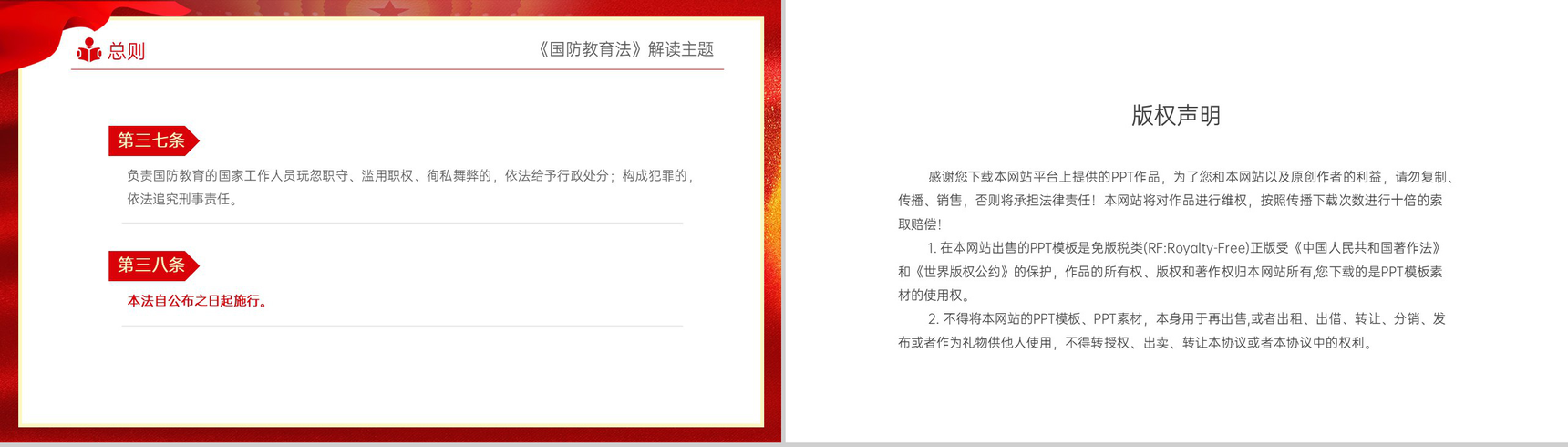 总则

《国防教育法》解读主题

第三七条

负责国防教育的国家工作人员玩忽职守、滥用职权、徇私舞弊的，依法给予行政处分；构成犯罪的，依法追究刑事责任。

第三八条

本法自公布之日起施行。

版权声明

感谢您下载本网站平台上提供的PPT作品，为了您和本网站以及原创作者的利益，请勿复制、传播、销售，否则将承担法律责任！本网站将对作品进行维权，按照传播下载次数进行十倍的索取赔偿！

1.在本网站出售的PPT模板是免版税类(RF:Royalty-Free)正版受《中国人民共和国著作法》和《世界版权公约》的保护，作品的所有权、版权和著作权归本网站所有,您下载的是PPT模板素材的使用权。

2.不得将本网站的PPT模板、PPT素材，本身用于再出售,或者出租、出借、转让、分销、发布或者作为礼物供他人使用，不得转授权、出卖、转让本协议或者本协议中的权利。